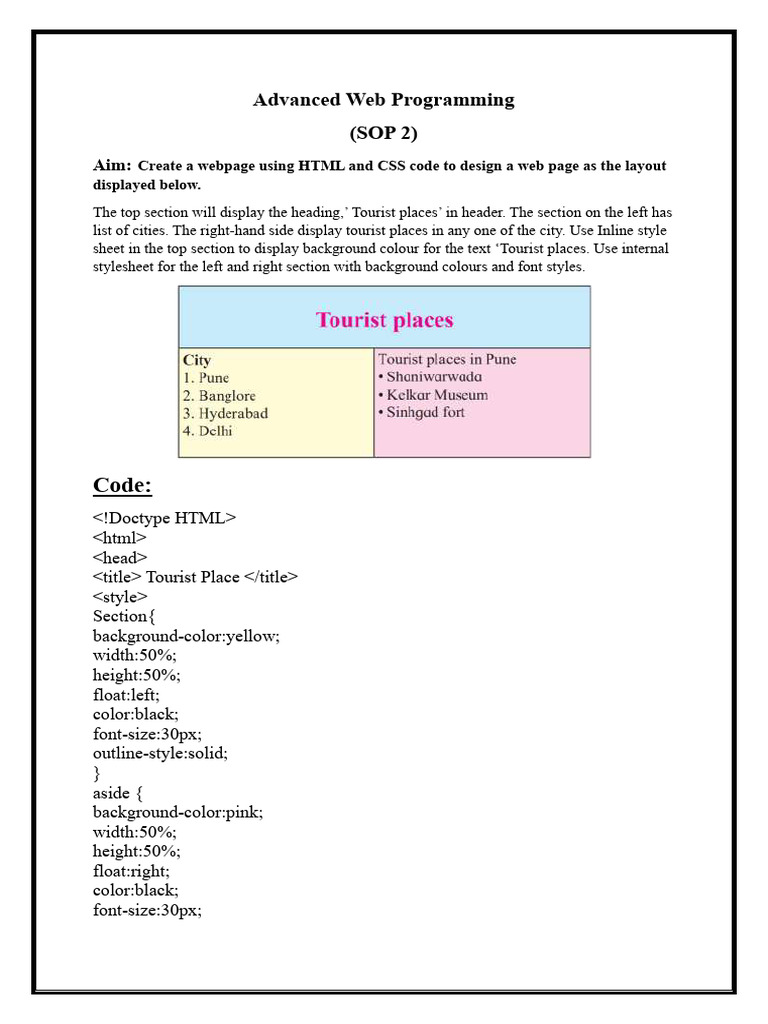 Advanced Web Programming

(SOP 2)

Aim: Create a webpage using HTML and CSS code to design a web page as the layout displayed below.

The top section will display the heading,' Tourist places' in header. The section on the left has list of cities. The right-hand side display tourist places in any one of the city. Use Inline style sheet in the top section to display background colour for the text 'Tourist places. Use internal stylesheet for the left and right section with background colours and font styles.

Tourist places

City
1. Pune
2. Banglore
3. Hyderabad
4. Delhi

Tourist places in Pune
• Shaniwarwada
• Kelkar Museum
• Sinhgad fort

Code:

<!Doctype HTML>
<html>
<head>
<title> Tourist Place </title>
<style>
Section{
background-color:yellow;
width:50%;
height:50%;
float:left;
color:black;
font-size:30px;
outline-style:solid;
}
aside {
background-color:pink;
width:50%;
height:50%;
float:right;
color:black;
font-size:30px;